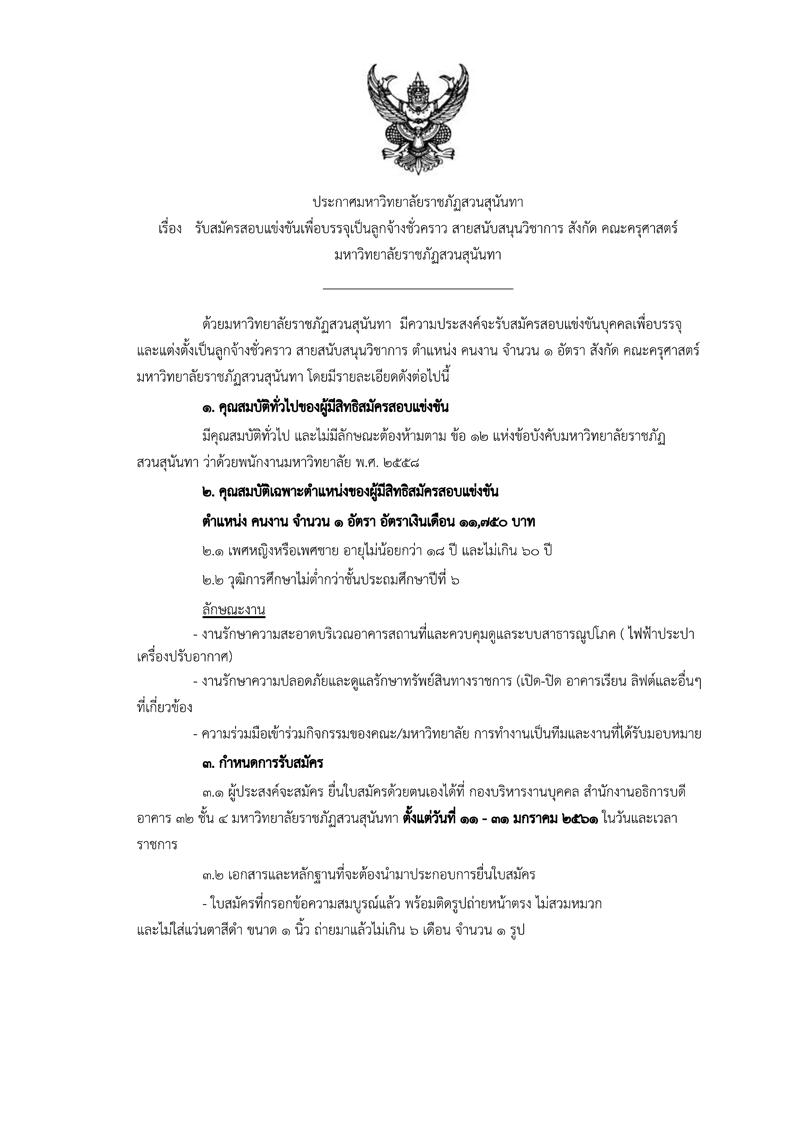 ประกาศมหาวิทยาลัยราชภัฏสวนสุนันทา
เรื่อง รับสมัครสอบแข่งขันเพื่อบรรจุเป็นลูกจ้างชั่วคราว สายสนับสนุนวิชาการ สังกัด คณะครุศาสตร์ มหาวิทยาลัยราชภัฏสวนสุนันทา

ด้วยมหาวิทยาลัยราชภัฏสวนสุนันทา มีความประสงค์จะรับสมัครสอบแข่งขันบุคคลเพื่อบรรจุและแต่งตั้งเป็นลูกจ้างชั่วคราว สายสนับสนุนวิชาการ ตำแหน่ง คนงาน จำนวน ๑ อัตรา สังกัด คณะครุศาสตร์ มหาวิทยาลัยราชภัฏสวนสุนันทา โดยมีรายละเอียดดังต่อไปนี้

๑. คุณสมบัติทั่วไปของผู้มีสิทธิสมัครสอบแข่งขัน

มีคุณสมบัติทั่วไป และไม่มีลักษณะต้องห้ามตาม ข้อ ๑๒ แห่งข้อบังคับมหาวิทยาลัยราชภัฏสวนสุนันทา ว่าด้วยพนักงานมหาวิทยาลัย พ.ศ. ๒๕๕๘

๒. คุณสมบัติเฉพาะตำแหน่งของผู้มีสิทธิสมัครสอบแข่งขัน

ตำแหน่ง คนงาน จำนวน ๑ อัตรา อัตราเงินเดือน ๑๑,๗๕๐ บาท

๒.๑ เพศหญิงหรือเพศชาย อายุไม่น้อยกว่า ๑๘ ปี และไม่เกิน ๖๐ ปี

๒.๒ วุฒิการศึกษาไม่ต่ำกว่าชั้นประถมศึกษาปีที่ ๖

ลักษณะงาน

- งานรักษาความสะอาดบริเวณอาคารสถานที่และควบคุมดูแลระบบสาธารณูปโภค ( ไฟฟ้าประปา เครื่องปรับอากาศ)

- งานรักษาความปลอดภัยและดูแลรักษาทรัพย์สินทางราชการ (เปิด-ปิด อาคารเรียน ลิฟต์และอื่นๆ ที่เกี่ยวข้อง

- ความร่วมมือเข้าร่วมกิจกรรมของคณะ/มหาวิทยาลัย การทำงานเป็นทีมและงานที่ได้รับมอบหมาย

๓. กำหนดการรับสมัคร

๓.๑ ผู้ประสงค์จะสมัคร ยื่นใบสมัครด้วยตนเองได้ที่ กองบริหารงานบุคคล สำนักงานอธิการบดี อาคาร ๓๒ ชั้น ๔ มหาวิทยาลัยราชภัฏสวนสุนันทา ตั้งแต่วันที่ ๑๑ - ๓๑ มกราคม ๒๕๖๑ ในวันและเวลาราชการ

๓.๒ เอกสารและหลักฐานที่จะต้องนำมาประกอบการยื่นใบสมัคร

- ใบสมัครที่กรอกข้อความสมบูรณ์แล้ว พร้อมติดรูปถ่ายหน้าตรง ไม่สวมหมวก และไม่ใส่แว่นตาสีดำ ขนาด ๑ นิ้ว ถ่ายมาแล้วไม่เกิน ๖ เดือน จำนวน ๑ รูป